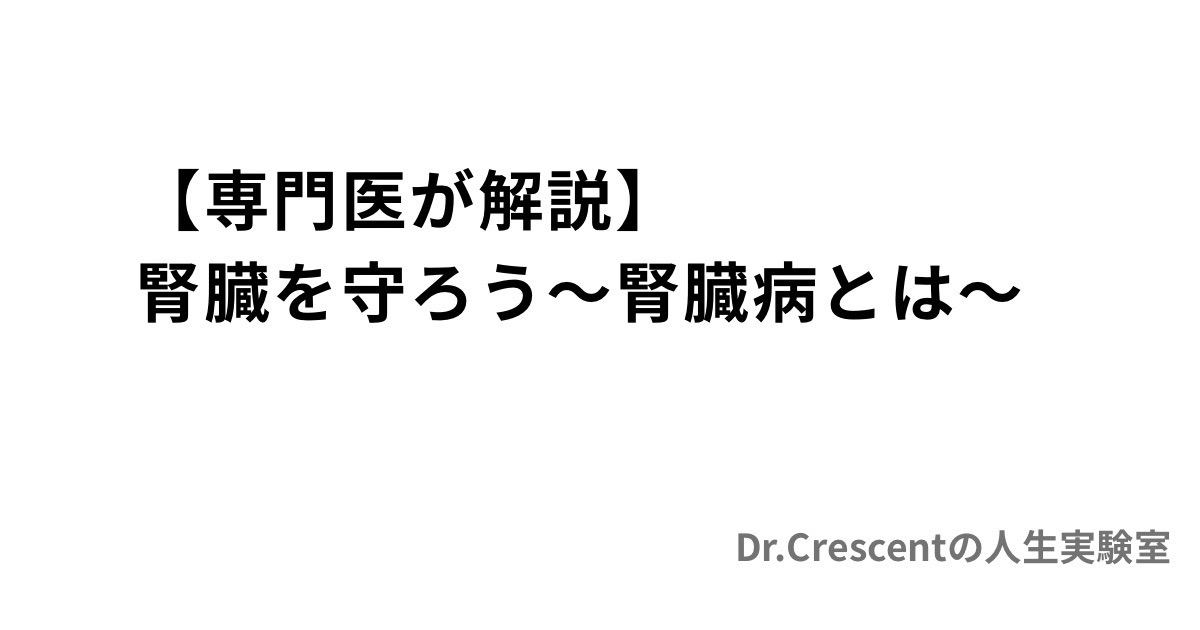 【専門医が解説】
腎臓を守ろう～腎臓病とは～

Dr.Crescentの人生実験室